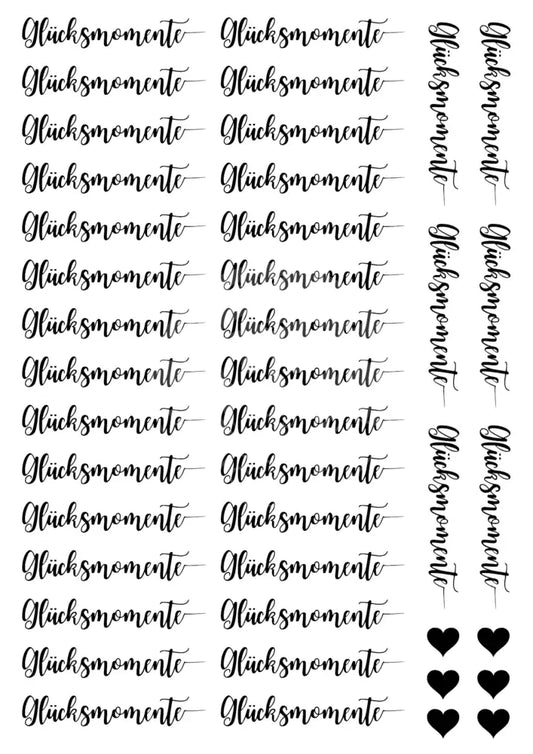 Glücksmomente
Glücksmomente
Glücksmomente
Glücksmomente
Glücksmomente
Glücksmomente
Glücksmomente
Glücksmomente
Glücksmomente
Glücksmomente
Glücksmomente
Glücksmomente
Glücksmomente
Glücksmomente
Glücksmomente

Glücksmomente
Glücksmomente
Glücksmomente
Glücksmomente
Glücksmomente
Glücksmomente
Glücksmomente
Glücksmomente
Glücksmomente
Glücksmomente
Glücksmomente
Glücksmomente
Glücksmomente
Glücksmomente
Glücksmomente

Glücksmomente
Glücksmomente
Glücksmomente

Glücksmomente
Glücksmomente
Glücksmomente